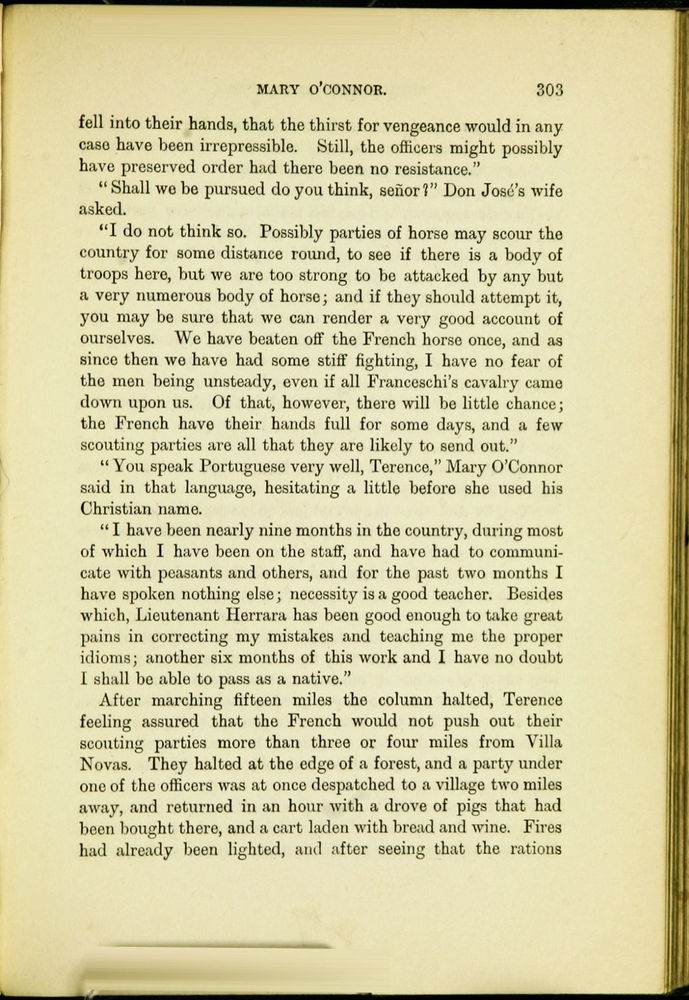 MARY O'CONNOR. 303

fell into their hands, that the thirst for vengeance would in any case have been irrepressible. Still, the officers might possibly have preserved order had there been no resistance."

"Shall we be pursued do you think, señor?" Don José's wife asked.

"I do not think so. Possibly parties of horse may scour the country for some distance round, to see if there is a body of troops here, but we are too strong to be attacked by any but a very numerous body of horse; and if they should attempt it, you may be sure that we can render a very good account of ourselves. We have beaten off the French horse once, and as since then we have had some stiff fighting, I have no fear of the men being unsteady, even if all Franceschi's cavalry came down upon us. Of that, however, there will be little chance; the French have their hands full for some days, and a few scouting parties are all that they are likely to send out."

"You speak Portuguese very well, Terence," Mary O'Connor said in that language, hesitating a little before she used his Christian name.

"I have been nearly nine months in the country, during most of which I have been on the staff, and have had to communicate with peasants and others, and for the past two months I have spoken nothing else; necessity is a good teacher. Besides which, Lieutenant Herrara has been good enough to take great pains in correcting my mistakes and teaching me the proper idioms; another six months of this work and I have no doubt I shall be able to pass as a native."

After marching fifteen miles the column halted, Terence feeling assured that the French would not push out their scouting parties more than three or four miles from Villa Novas. They halted at the edge of a forest, and a party under one of the officers was at once despatched to a village two miles away, and returned in an hour with a drove of pigs that had been bought there, and a cart laden with bread and wine. Fires had already been lighted, and after seeing that the rations